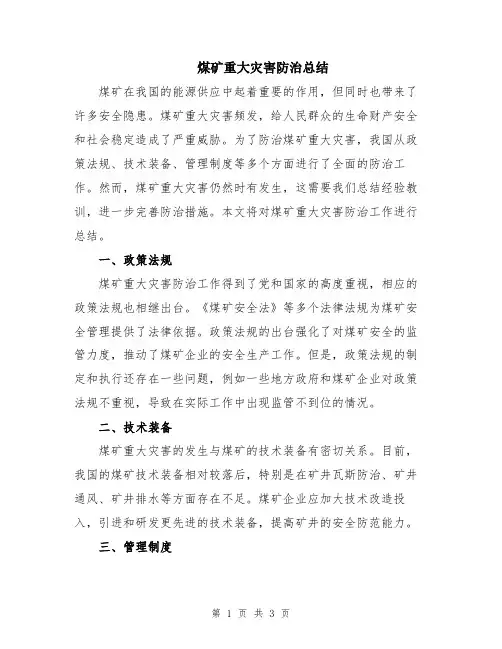 煤矿重大灾害防治总结

煤矿在我国的能源供应中起着重要的作用，但同时也带来了许多安全隐患。煤矿重大灾害频发，给人民群众的生命财产安全和社会稳定造成了严重威胁。为了防治煤矿重大灾害，我国从政策法规、技术装备、管理制度等多个方面进行了全面的防治工作。然而，煤矿重大灾害仍然时有发生，这需要我们总结经验教训，进一步完善防治措施。本文将对煤矿重大灾害防治工作进行总结。

一、政策法规

煤矿重大灾害防治工作得到了党和国家的高度重视，相应的政策法规也相继出台。《煤矿安全法》等多个法律法规为煤矿安全管理提供了法律依据。政策法规的出台强化了对煤矿安全的监管力度，推动了煤矿企业的安全生产工作。但是，政策法规的制定和执行还存在一些问题，例如一些地方政府和煤矿企业对政策法规不重视，导致在实际工作中出现监管不到位的情况。

二、技术装备

煤矿重大灾害的发生与煤矿的技术装备有密切关系。目前，我国的煤矿技术装备相对较落后，特别是在矿井瓦斯防治、矿井通风、矿井排水等方面存在不足。煤矿企业应加大技术改造投入，引进和研发更先进的技术装备，提高矿井的安全防范能力。

三、管理制度

第 1 页 共 3 页